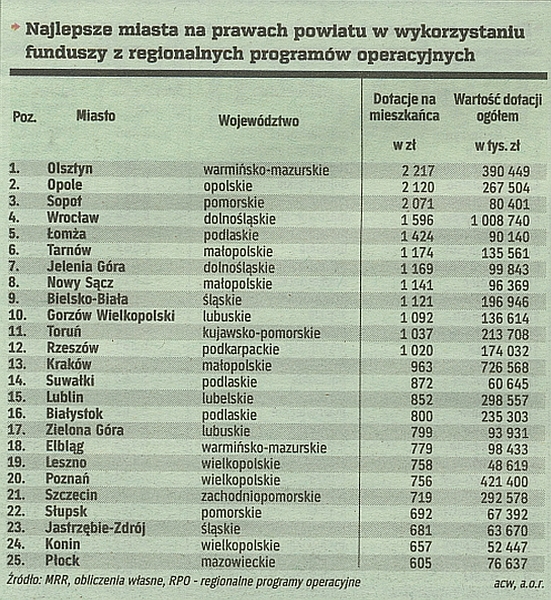 Najlepsze miasta na prawach powiatu w wykorzystaniu funduszy z regionalnych programów operacyjnych

| Poz. | Miasto | Województwo | Dotacje na mieszkańca w zł | Wartość dotacji ogółem w tys. zł |
|---|---|---|---|---|
| 1. | Olsztyn | warmińsko-mazurskie | 2 217 | 390 449 |
| 2. | Opole | opolskie | 2 120 | 267 504 |
| 3. | Sopot | pomorskie | 2 071 | 80 401 |
| 4. | Wrocław | dolnośląskie | 1 596 | 1 008 740 |
| 5. | Łomża | podlaskie | 1 424 | 90 140 |
| 6. | Tarnów | małopolskie | 1 174 | 135 561 |
| 7. | Jelenia Góra | dolnośląskie | 1 169 | 99 843 |
| 8. | Nowy Sącz | małopolskie | 1 141 | 96 369 |
| 9. | Bielsko-Biała | śląskie | 1 121 | 196 946 |
| 10. | Gorzów Wielkopolski | lubuskie | 1 092 | 136 614 |
| 11. | Toruń | kujawsko-pomorskie | 1 037 | 213 708 |
| 12. | Rzeszów | podkarpackie | 1 020 | 174 032 |
| 13. | Kraków | małopolskie | 963 | 726 568 |
| 14. | Suwałki | podlaskie | 872 | 60 645 |
| 15. | Lublin | lubelskie | 852 | 298 557 |
| 16. | Białystok | podlaskie | 800 | 235 303 |
| 17. | Zielona Góra | lubuskie | 799 | 93 931 |
| 18. | Elbląg | warmińsko-mazurskie | 779 | 98 433 |
| 19. | Leszno | wielkopolskie | 758 | 48 619 |
| 20. | Poznań | wielkopolskie | 756 | 421 400 |
| 21. | Szczecin | zachodniopomorskie | 719 | 292 578 |
| 22. | Słupsk | pomorskie | 692 | 67 392 |
| 23. | Jastrzębie-Zdrój | śląskie | 681 | 63 670 |
| 24. | Konin | wielkopolskie | 657 | 52 447 |
| 25. | Płock | mazowieckie | 605 | 76 637 |

Źródło: MRR, obliczenia własne, RPO - regionalne programy operacyjne

acw, a.o.r.